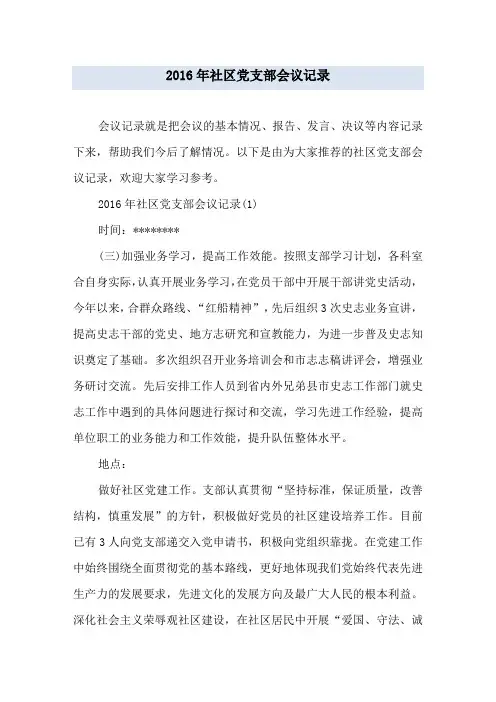 2016年社区党支部会议记录

会议记录就是把会议的基本情况、报告、发言、决议等内容记录下来，帮助我们今后了解情况。以下是由为大家推荐的社区党支部会议记录，欢迎大家学习参考。

2016年社区党支部会议记录(1)

时间：********

(三)加强业务学习，提高工作效能。按照支部学习计划，各科室合自身实际，认真开展业务学习，在党员干部中开展干部讲党史活动，今年以来，合群众路线、“红船精神”，先后组织3次史志业务宣讲，提高史志干部的党史、地方志研究和宣教能力，为进一步普及史志知识奠定了基础。多次组织召开业务培训会和市志志稿讲评会，增强业务研讨交流。先后安排工作人员到省内外兄弟县市史志工作部门就史志工作中遇到的具体问题进行探讨和交流，学习先进工作经验，提高单位职工的业务能力和工作效能，提升队伍整体水平。

地点：

做好社区党建工作。支部认真贯彻“坚持标准，保证质量，改善结构，慎重发展”的方针，积极做好党员的社区建设培养工作。目前已有3人向党支部递交入党申请书，积极向党组织靠拢。在党建工作中始终围绕全面贯彻党的基本路线，更好地体现我们党始终代表先进生产力的发展要求，先进文化的发展方向及最广大人民的根本利益。深化社会主义荣辱观社区建设，在社区居民中开展“爱国、守法、诚